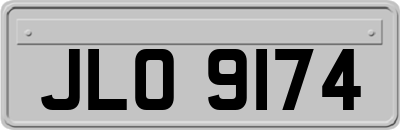 JLO 9174